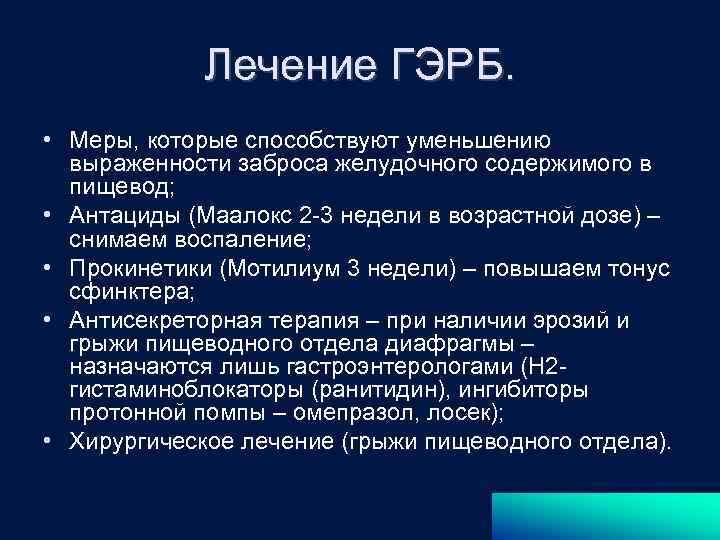 Лечение ГЭРБ.

• Меры, которые способствуют уменьшению выраженности заброса желудочного содержимого в пищевод;
• Антациды (Маалокс 2-3 недели в возрастной дозе) – снимаем воспаление;
• Прокинетики (Мотилиум 3 недели) – повышаем тонус сфинктера;
• Антисекреторная терапия – при наличии эрозий и грыжи пищеводного отдела диафрагмы – назначаются лишь гастроэнтерологами (Н2-гистаминоблокаторы (ранитидин), ингибиторы протонной помпы – омепразол, лосек);
• Хирургическое лечение (грыжи пищеводного отдела).